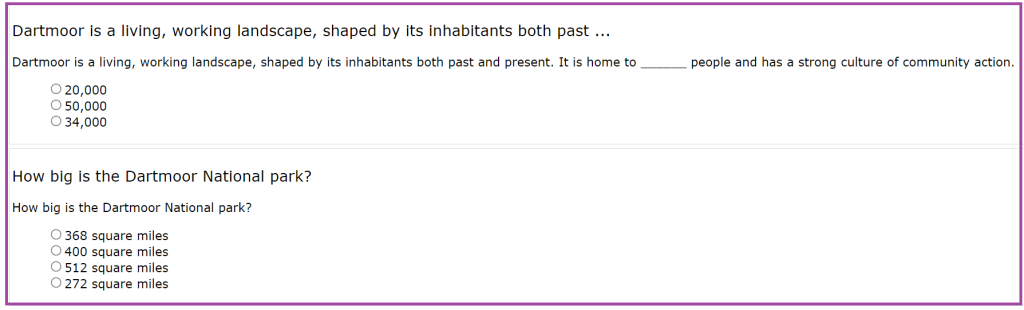 Dartmoor is a living, working landscape, shaped by its inhabitants both past ...

Dartmoor is a living, working landscape, shaped by its inhabitants both past and present. It is home to _______ people and has a strong culture of community action.

○ 20,000
○ 50,000
○ 34,000

How big is the Dartmoor National park?

How big is the Dartmoor National park?

○ 368 square miles
○ 400 square miles
○ 512 square miles
○ 272 square miles